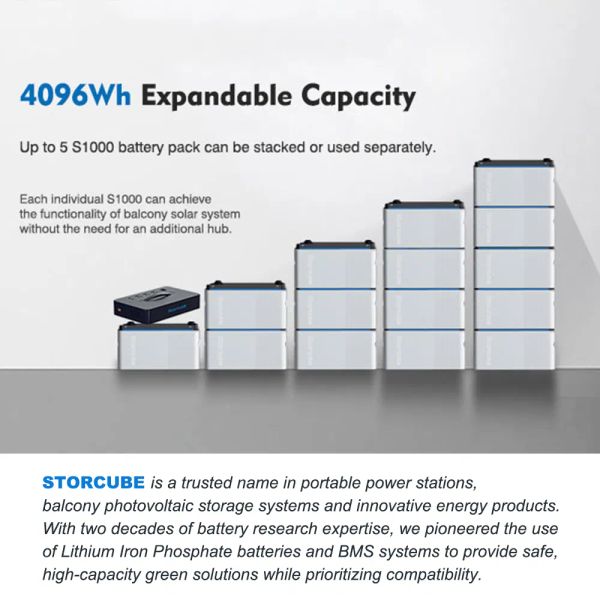 4096Wh Expandable Capacity

Up to 5 S1000 battery pack can be stacked or used separately.

Each individual S1000 can achieve the functionality of balcony solar system without the need for an additional hub.

STORCUBE is a trusted name in portable power stations, balcony photovoltaic storage systems and innovative energy products. With two decades of battery research expertise, we pioneered the use of Lithium Iron Phosphate batteries and BMS systems to provide safe, high-capacity green solutions while prioritizing compatibility.